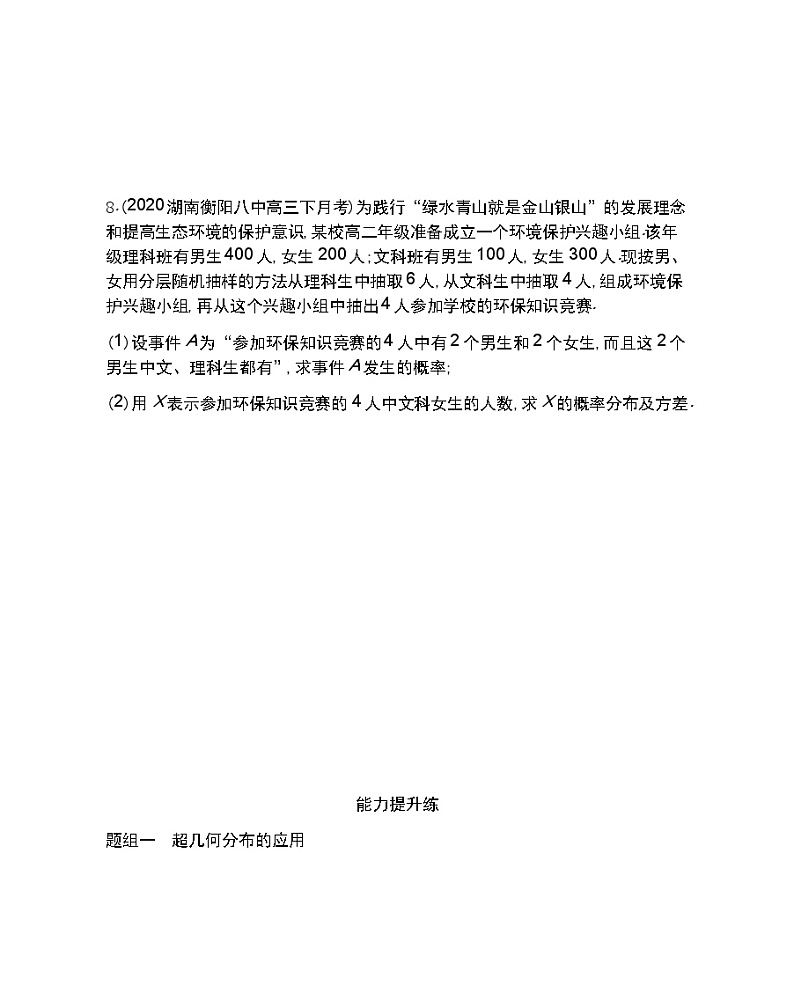 8.(2020湖南衡阳八中高三下月考)为践行“绿水青山就是金山银山”的发展理念和提高生态环境的保护意识,某校高二年级准备成立一个环境保护兴趣小组.该年级理科班有男生400人,女生200人;文科班有男生100人,女生300人.现按男、女用分层随机抽样的方法从理科生中抽取6人,从文科生中抽取4人,组成环境保护兴趣小组,再从这个兴趣小组中抽出4人参加学校的环保知识竞赛.

(1)设事件$A$为“参加环保知识竞赛的4人中有2个男生和2个女生,而且这2个男生中文、理科生都有”,求事件$A$发生的概率;

(2)用$X$表示参加环保知识竞赛的4人中文科女生的人数,求$X$的概率分布及方差.

能力提升练

题组一 超几何分布的应用